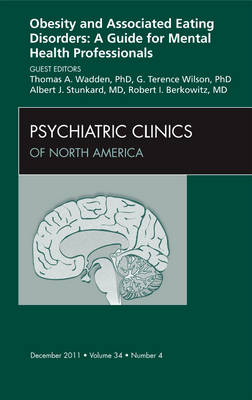 Obesity and Associated Eating Disorders: A Guide for Mental Health Professionals

GUEST EDITORS
Thomas A. Wadden, PhD, G. Terence Wilson, PhD
Albert J. Stunkard, MD, Robert I. Berkowitz, MD

PSYCHIATRIC CLINICS
OF NORTH AMERICA

December 2011 • Volume 34 • Number 4